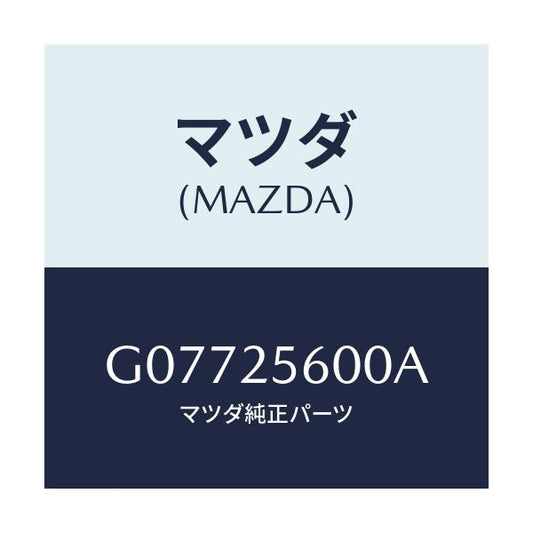 マツダ
(MAZDA)

G07725600A
マツダ純正パーツ